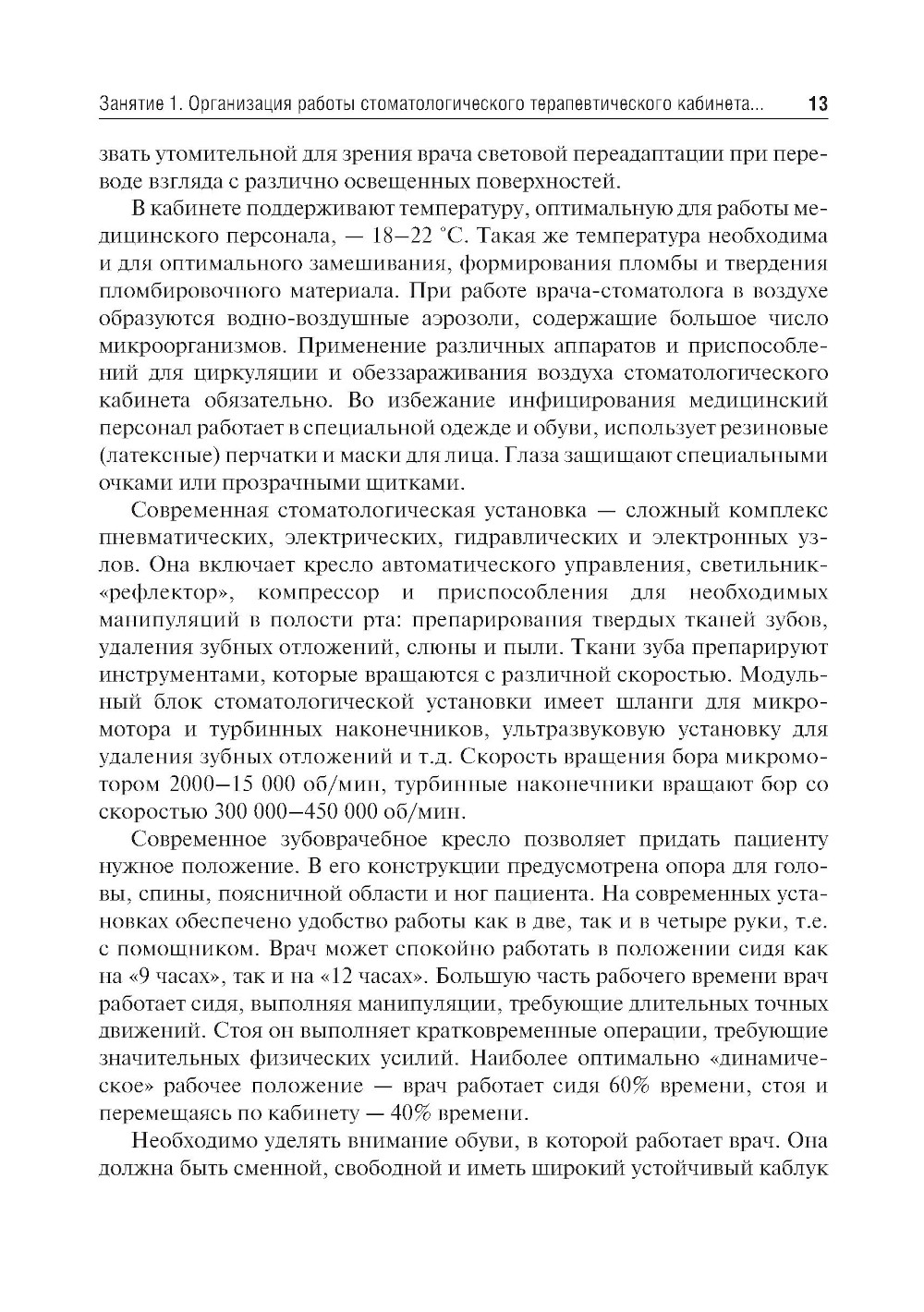 Занятие 1. Организация работы стоматологического терапевтического кабинета... 13

звать утомительной для зрения врача световой переадаптации при переводе взгляда с различно освещенных поверхностей.

В кабинете поддерживают температуру, оптимальную для работы медицинского персонала, — 18–22 °С. Такая же температура необходима и для оптимального замешивания, формирования пломбы и твердения пломбировочного материала. При работе врача-стоматолога в воздухе образуются водно-воздушные аэрозоли, содержащие большое число микроорганизмов. Применение различных аппаратов и приспособлений для циркуляции и обеззараживания воздуха стоматологического кабинета обязательно. Во избежание инфицирования медицинский персонал работает в специальной одежде и обуви, использует резиновые (латексные) перчатки и маски для лица. Глаза защищают специальными очками или прозрачными щитками.

Современная стоматологическая установка — сложный комплекс пневматических, электрических, гидравлических и электронных узлов. Она включает кресло автоматического управления, светильник-«рефлектор», компрессор и приспособления для необходимых манипуляций в полости рта: препарирования твердых тканей зубов, удаления зубных отложений, слюны и пыли. Ткани зуба препарируют инструментами, которые вращаются с различной скоростью. Модульный блок стоматологической установки имеет шланги для микромотора и турбинных наконечников, ультразвуковую установку для удаления зубных отложений и т.д. Скорость вращения бора микромотором 2000–15 000 об/мин, турбинные наконечники вращают бор со скоростью 300 000–450 000 об/мин.

Современное зубоврачебное кресло позволяет придать пациенту нужное положение. В его конструкции предусмотрена опора для головы, спины, поясничной области и ног пациента. На современных установках обеспечено удобство работы как в две, так и в четыре руки, т.е. с помощником. Врач может спокойно работать в положении сидя как на «9 часах», так и на «12 часах». Большую часть рабочего времени врач работает сидя, выполняя манипуляции, требующие длительных точных движений. Стоя он выполняет кратковременные операции, требующие значительных физических усилий. Наиболее оптимально «динамическое» рабочее положение — врач работает сидя 60% времени, стоя и перемещаясь по кабинету — 40% времени.

Необходимо уделять внимание обуви, в которой работает врач. Она должна быть сменной, свободной и иметь широкий устойчивый каблук